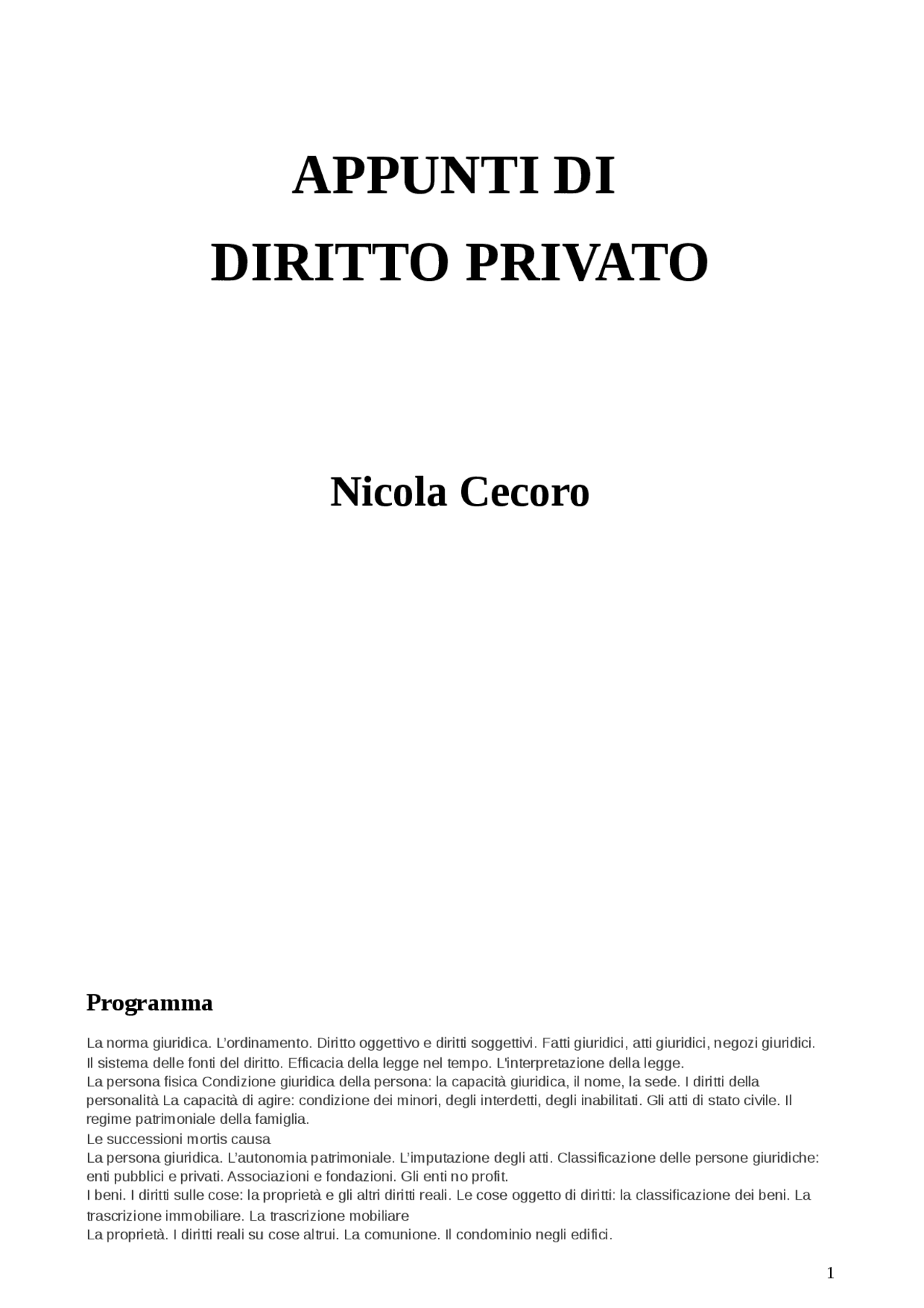 APPUNTI DI
DIRITTO PRIVATO

Nicola Cecoro

Programma

La norma giuridica. L'ordinamento. Diritto oggettivo e diritti soggettivi. Fatti giuridici, atti giuridici, negozi giuridici. Il sistema delle fonti del diritto. Efficacia della legge nel tempo. L'interpretazione della legge.
La persona fisica Condizione giuridica della persona: la capacità giuridica, il nome, la sede. I diritti della personalità La capacità di agire: condizione dei minori, degli interdetti, degli inabilitati. Gli atti di stato civile. Il regime patrimoniale della famiglia.
Le successioni mortis causa
La persona giuridica. L'autonomia patrimoniale. L'imputazione degli atti. Classificazione delle persone giuridiche: enti pubblici e privati. Associazioni e fondazioni. Gli enti no profit.
I beni. I diritti sulle cose: la proprietà e gli altri diritti reali. Le cose oggetto di diritti: la classificazione dei beni. La trascrizione immobiliare. La trascrizione mobiliare
La proprietà. I diritti reali su cose altrui. La comunione. Il condominio negli edifici.

1